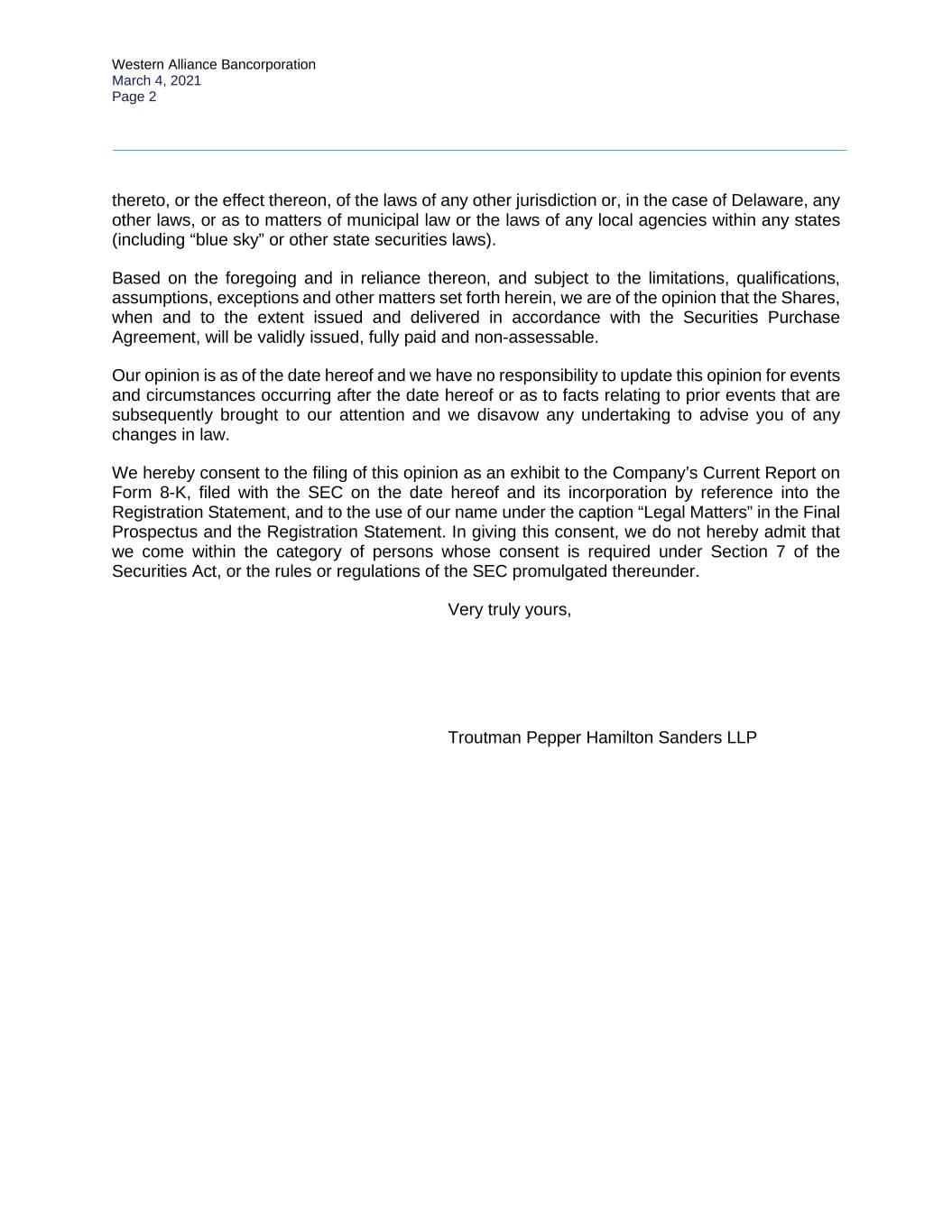 Western Alliance Bancorporation
March 4, 2021
Page 2

thereto, or the effect thereon, of the laws of any other jurisdiction or, in the case of Delaware, any other laws, or as to matters of municipal law or the laws of any local agencies within any states (including “blue sky” or other state securities laws).

Based on the foregoing and in reliance thereon, and subject to the limitations, qualifications, assumptions, exceptions and other matters set forth herein, we are of the opinion that the Shares, when and to the extent issued and delivered in accordance with the Securities Purchase Agreement, will be validly issued, fully paid and non-assessable.

Our opinion is as of the date hereof and we have no responsibility to update this opinion for events and circumstances occurring after the date hereof or as to facts relating to prior events that are subsequently brought to our attention and we disavow any undertaking to advise you of any changes in law.

We hereby consent to the filing of this opinion as an exhibit to the Company’s Current Report on Form 8-K, filed with the SEC on the date hereof and its incorporation by reference into the Registration Statement, and to the use of our name under the caption “Legal Matters” in the Final Prospectus and the Registration Statement. In giving this consent, we do not hereby admit that we come within the category of persons whose consent is required under Section 7 of the Securities Act, or the rules or regulations of the SEC promulgated thereunder.

Very truly yours,

Troutman Pepper Hamilton Sanders LLP